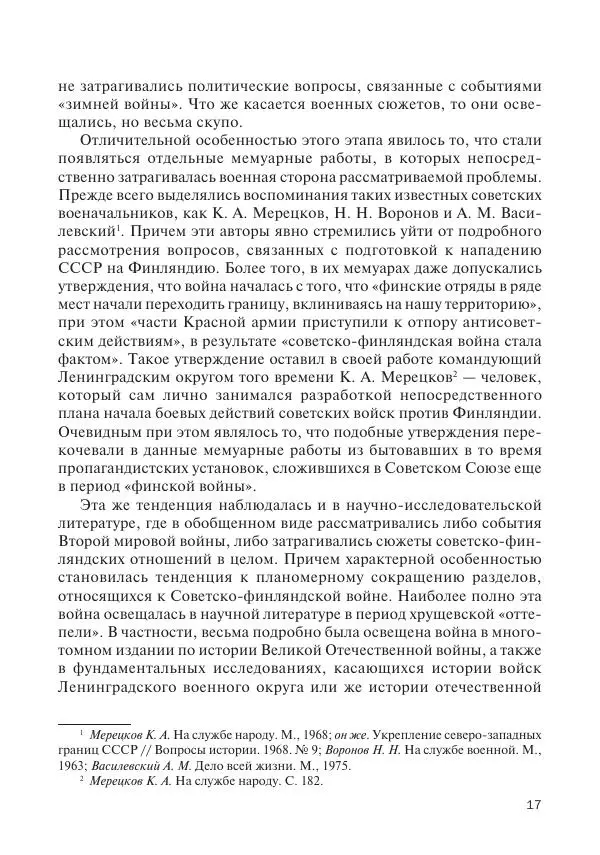 не затрагивались политические вопросы, связанные с событиями «зимней войны». Что же касается военных сюжетов, то они освещались, но весьма скупо.

Отличительной особенностью этого этапа явилось то, что стали появляться отдельные мемуарные работы, в которых непосредственно затрагивалась военная сторона рассматриваемой проблемы. Прежде всего выделялись воспоминания таких известных советских военачальников, как К. А. Мерецков, Н. Н. Воронов и А. М. Василевский$^1$. Причем эти авторы явно стремились уйти от подробного рассмотрения вопросов, связанных с подготовкой к нападению СССР на Финляндию. Более того, в их мемуарах даже допускались утверждения, что война началась с того, что «финские отряды в ряде мест начали переходить границу, вклиниваясь на нашу территорию», при этом «части Красной армии приступили к отпору антисоветским действиям», в результате «советско-финляндская война стала фактом». Такое утверждение оставил в своей работе командующий Ленинградским округом того времени К. А. Мерецков$^2$ — человек, который сам лично занимался разработкой непосредственного плана начала боевых действий советских войск против Финляндии. Очевидным при этом являлось то, что подобные утверждения перекочевали в данные мемуарные работы из бытовавших в то время пропагандистских установок, сложившихся в Советском Союзе еще в период «финской войны».

Эта же тенденция наблюдалась и в научно-исследовательской литературе, где в обобщенном виде рассматривались либо события Второй мировой войны, либо затрагивались сюжеты советско-финляндских отношений в целом. Причем характерной особенностью становилась тенденция к планомерному сокращению разделов, относящихся к Советско-финляндской войне. Наиболее полно эта война освещалась в научной литературе в период хрущевской «оттепели». В частности, весьма подробно была освещена война в многотомном издании по истории Великой Отечественной войны, а также в фундаментальных исследованиях, касающихся истории войск Ленинградского военного округа или же истории отечественной

$^1$ Мерецков К. А. На службе народу. М., 1968; он же. Укрепление северо-западных границ СССР // Вопросы истории. 1968. № 9; Воронов Н. Н. На службе военной. М., 1963; Василевский А. М. Дело всей жизни. М., 1975.
$^2$ Мерецков К. А. На службе народу. С. 182.

17